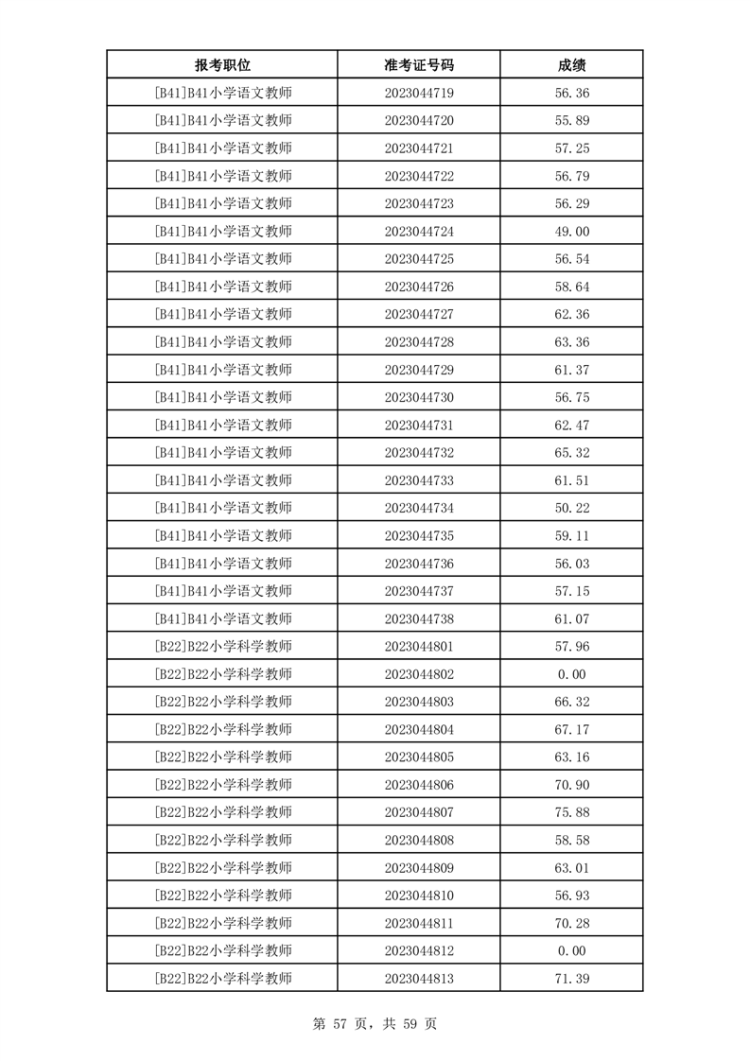 | 报考职位 | 准考证号码 | 成绩 |
|---|---|---|
| [B41]B41小学语文教师 | 2023044719 | 56.36 |
| [B41]B41小学语文教师 | 2023044720 | 55.89 |
| [B41]B41小学语文教师 | 2023044721 | 57.25 |
| [B41]B41小学语文教师 | 2023044722 | 56.79 |
| [B41]B41小学语文教师 | 2023044723 | 56.29 |
| [B41]B41小学语文教师 | 2023044724 | 49.00 |
| [B41]B41小学语文教师 | 2023044725 | 56.54 |
| [B41]B41小学语文教师 | 2023044726 | 58.64 |
| [B41]B41小学语文教师 | 2023044727 | 62.36 |
| [B41]B41小学语文教师 | 2023044728 | 63.36 |
| [B41]B41小学语文教师 | 2023044729 | 61.37 |
| [B41]B41小学语文教师 | 2023044730 | 56.75 |
| [B41]B41小学语文教师 | 2023044731 | 62.47 |
| [B41]B41小学语文教师 | 2023044732 | 65.32 |
| [B41]B41小学语文教师 | 2023044733 | 61.51 |
| [B41]B41小学语文教师 | 2023044734 | 50.22 |
| [B41]B41小学语文教师 | 2023044735 | 59.11 |
| [B41]B41小学语文教师 | 2023044736 | 56.03 |
| [B41]B41小学语文教师 | 2023044737 | 57.15 |
| [B41]B41小学语文教师 | 2023044738 | 61.07 |
| [B22]B22小学科学教师 | 2023044801 | 57.96 |
| [B22]B22小学科学教师 | 2023044802 | 0.00 |
| [B22]B22小学科学教师 | 2023044803 | 66.32 |
| [B22]B22小学科学教师 | 2023044804 | 67.17 |
| [B22]B22小学科学教师 | 2023044805 | 63.16 |
| [B22]B22小学科学教师 | 2023044806 | 70.90 |
| [B22]B22小学科学教师 | 2023044807 | 75.88 |
| [B22]B22小学科学教师 | 2023044808 | 58.58 |
| [B22]B22小学科学教师 | 2023044809 | 63.01 |
| [B22]B22小学科学教师 | 2023044810 | 56.93 |
| [B22]B22小学科学教师 | 2023044811 | 70.28 |
| [B22]B22小学科学教师 | 2023044812 | 0.00 |
| [B22]B22小学科学教师 | 2023044813 | 71.39 |

第 57 页，共 59 页